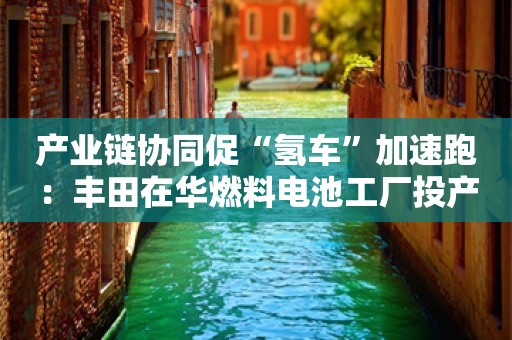 产业链协同促“氢车”加速跑：丰田在华燃料电池工厂投产